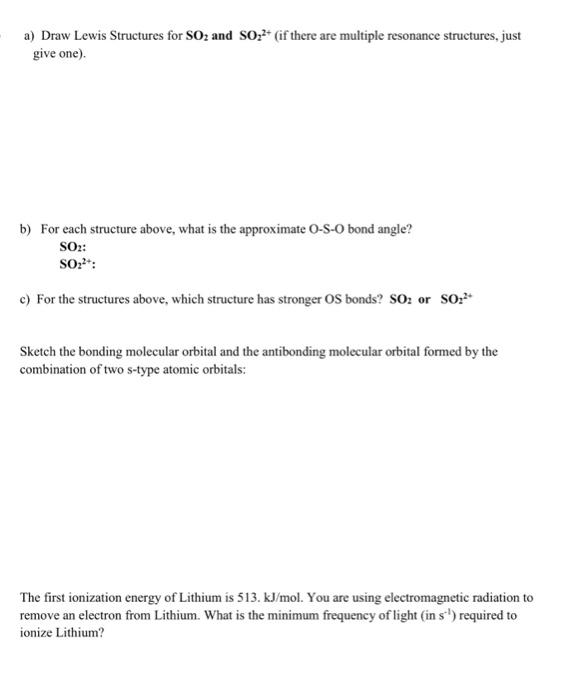 a) Draw Lewis Structures for $SO_2$ and $SO_2^{2+}$ (if there are multiple resonance structures, just give one).

b) For each structure above, what is the approximate O-S-O bond angle?
$SO_2$:
$SO_2^{2+}$:

c) For the structures above, which structure has stronger OS bonds? $SO_2$ or $SO_2^{2+}$

Sketch the bonding molecular orbital and the antibonding molecular orbital formed by the combination of two s-type atomic orbitals:

The first ionization energy of Lithium is 513. kJ/mol. You are using electromagnetic radiation to remove an electron from Lithium. What is the minimum frequency of light (in $s^{-1}$) required to ionize Lithium?